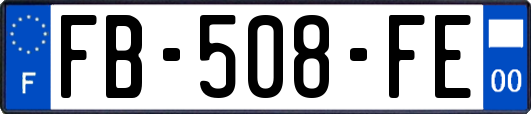 F

FB-508-FE

00